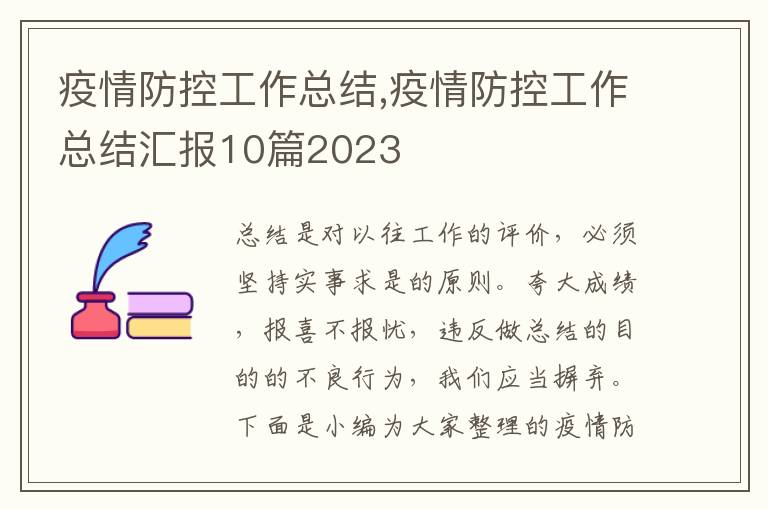 疫情防控工作总结,疫情防控工作总结汇报10篇2023

总结是对以往工作的评价，必须坚持实事求是的原则。夸大成绩，报喜不报忧，违反做总结的目的的不良行为，我们应当摒弃。下面是小编为大家整理的疫情防